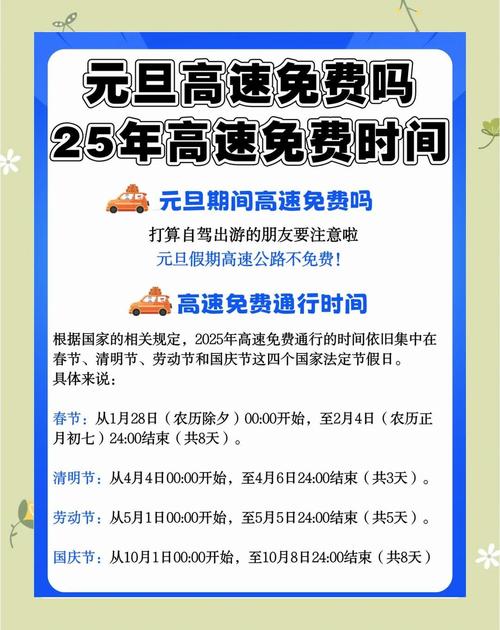 元旦高速免费吗
25年高速免费时间

元旦期间高速免费吗

打算自驾出游的朋友要注意啦
元旦假期高速公路不免费！

高速免费通行时间

根据国家的相关规定，2025年高速免费通行的时间依旧集中在春节、清明节、劳动节和国庆节这四个国家法定节假日。
具体来说：

春节：从1月28日（农历除夕）00:00开始，至2月4日（农历正月初七）24:00结束（共8天）。

清明节：从4月4日00:00开始，至4月6日24:00结束（共3天）。

劳动节：从5月1日00:00开始，至5月5日24:00结束（共5天）。

国庆节：从10月1日00:00开始，至10月8日24:00结束（共8天）